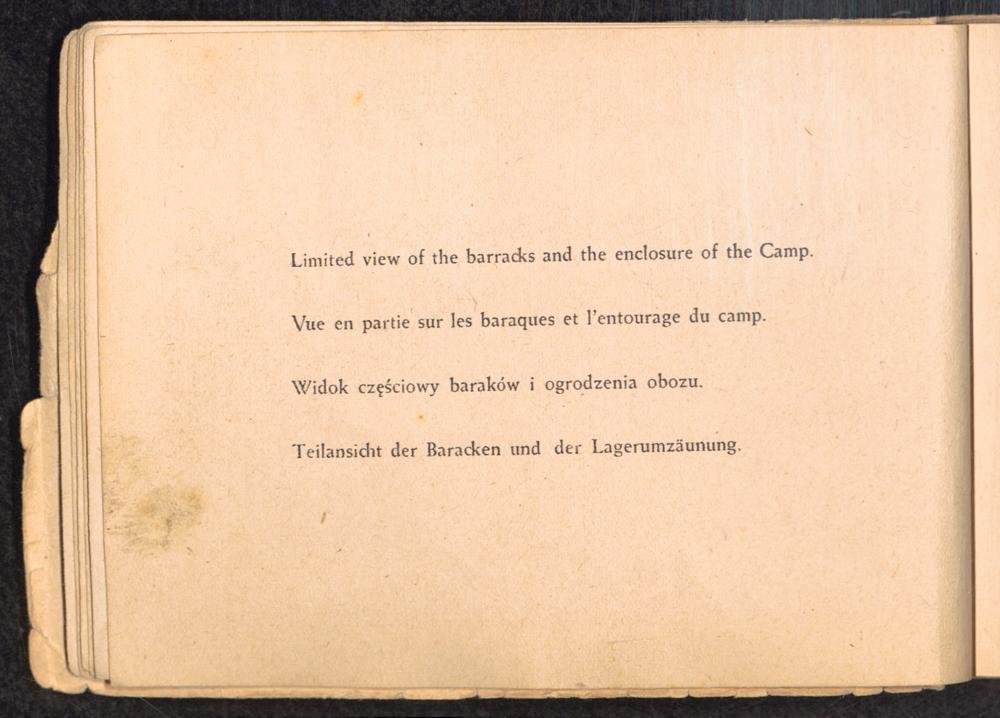 Limited view of the barracks and the enclosure of the Camp.

Vue en partie sur les baraques et l'entourage du camp.

Widok częściowy baraków i ogrodzenia obozu.

Teilansicht der Baracken und der Lagerumzäunung.